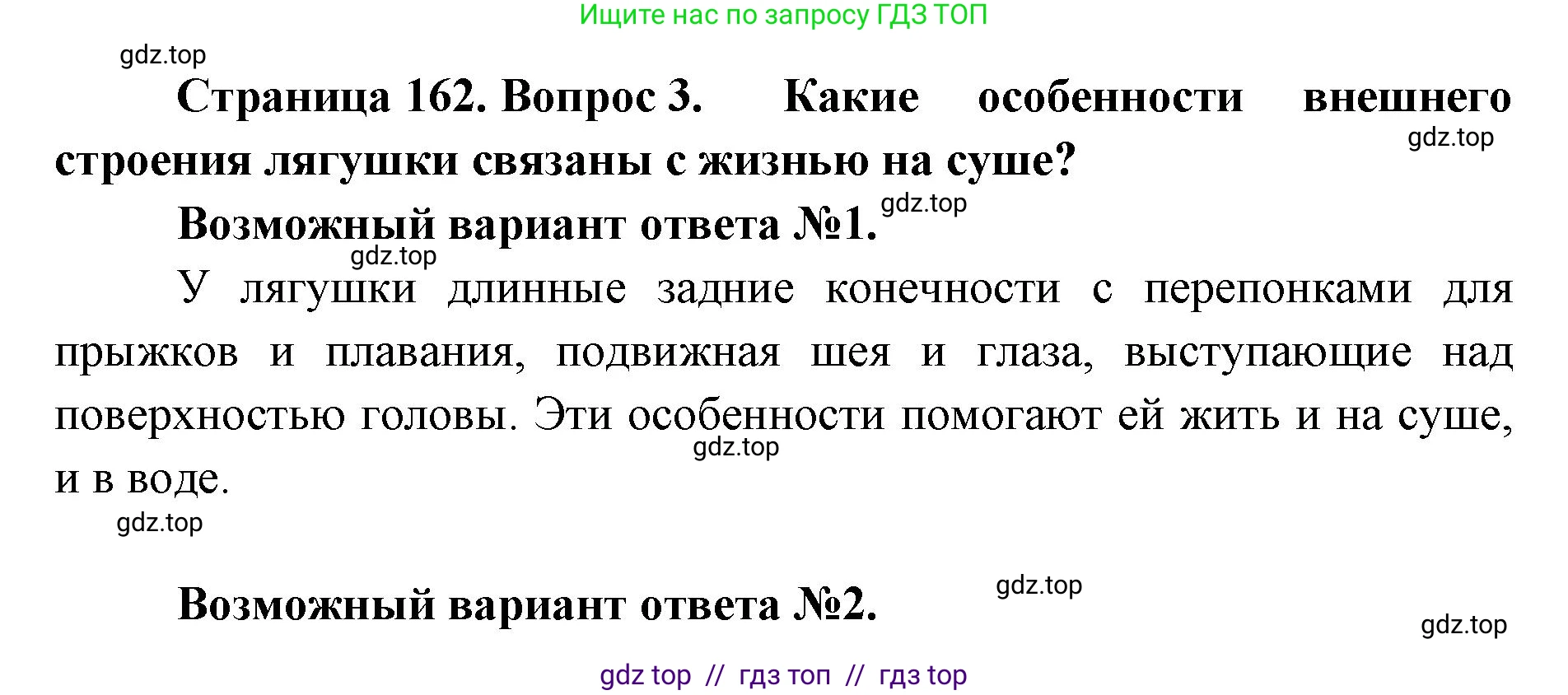 Ищите нас по запросу ГДЗ ТОП

gdz.top

Страница 162. Вопрос 3. Какие особенности внешнего строения лягушки связаны с жизнью на суше?

gdz.top

Возможный вариант ответа №1.

gdz.top

gdz.top

У лягушки длинные задние конечности с перепонками для прыжков и плавания, подвижная шея и глаза, выступающие над поверхностью головы. Эти особенности помогают ей жить и на суше, и в воде.

gdz.top

gdz.top

Возможный вариант ответа №2.

gdz.top

gdz.top

gdz top // гдз топ // гдз top